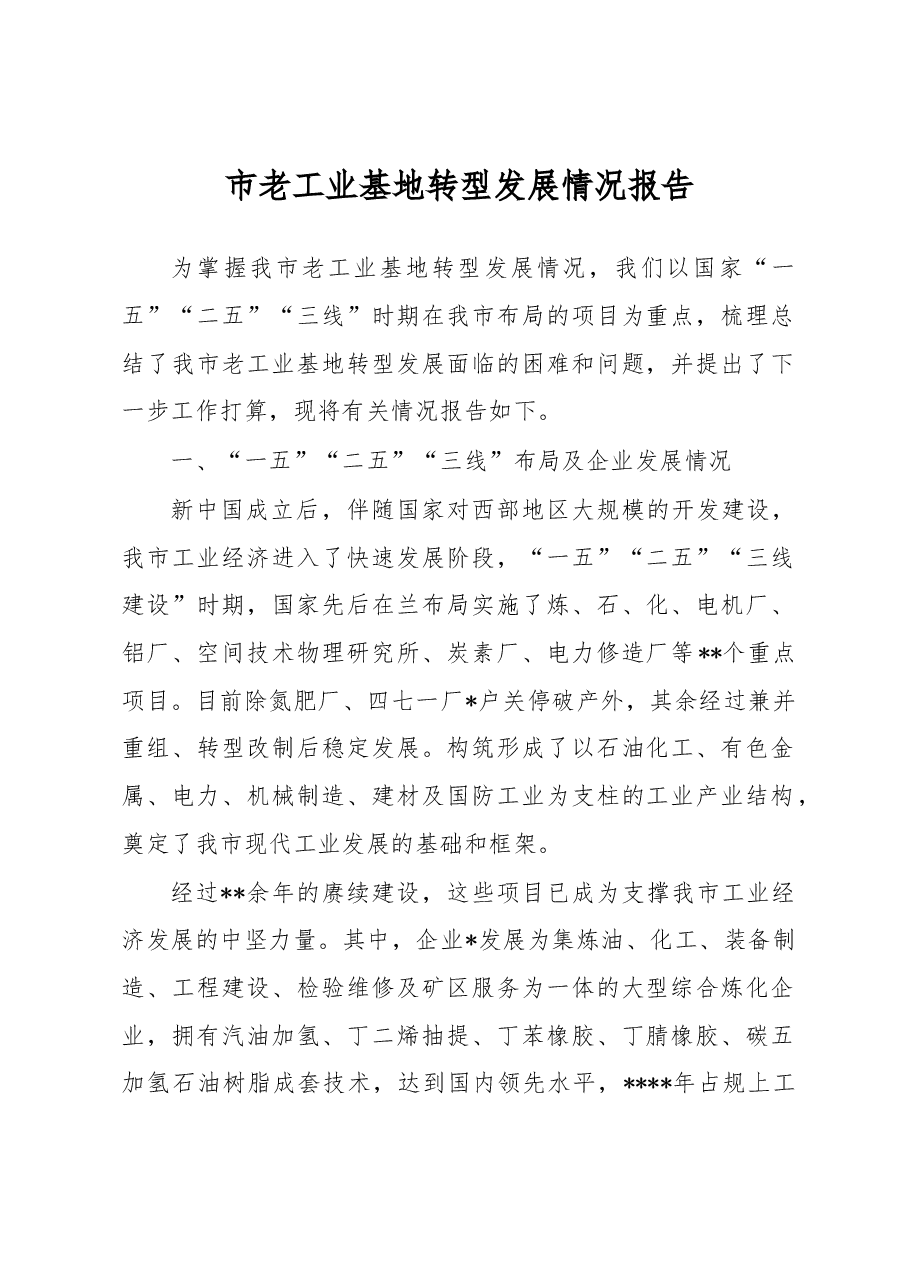 市老工业基地转型发展情况报告

为掌握我市老工业基地转型发展情况，我们以国家“一五”“二五”“三线”时期在我市布局的项目为重点，梳理总结了我市老工业基地转型发展面临的困难和问题，并提出了下一步工作打算，现将有关情况报告如下。

一、“一五”“二五”“三线”布局及企业发展情况

新中国成立后，伴随国家对西部地区大规模的开发建设，我市工业经济进入了快速发展阶段，“一五”“二五”“三线建设”时期，国家先后在兰布局实施了炼、石、化、电机厂、铝厂、空间技术物理研究所、炭素厂、电力修造厂等**个重点项目。目前除氮肥厂、四七一厂*户关停破产外，其余经过兼并重组、转型改制后稳定发展。构筑形成了以石油化工、有色金属、电力、机械制造、建材及国防工业为支柱的工业产业结构，奠定了我市现代工业发展的基础和框架。

经过**余年的赓续建设，这些项目已成为支撑我市工业经济发展的中坚力量。其中，企业*发展为集炼油、化工、装备制造、工程建设、检验维修及矿区服务为一体的大型综合炼化企业，拥有汽油加氢、丁二烯抽提、丁苯橡胶、丁腈橡胶、碳五加氢石油树脂成套技术，达到国内领先水平，****年占规上工